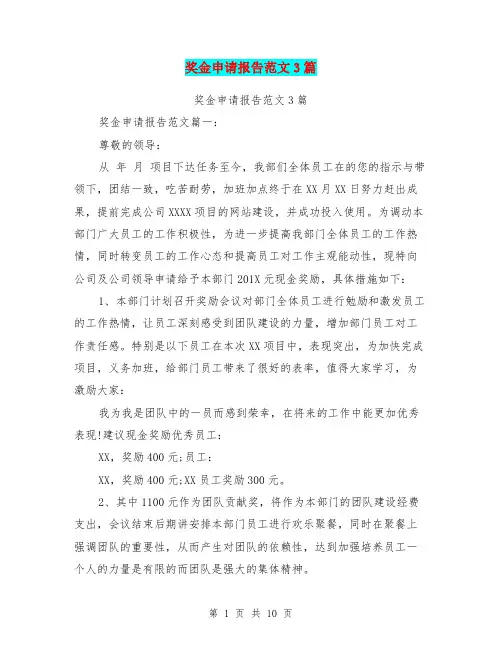 奖金申请报告范文3篇

奖金申请报告范文3篇

奖金申请报告范文篇一:

尊敬的领导:

从 年 月 项目下达任务至今，我部们全体员工在的您的指示与带领下，团结一致，吃苦耐劳，加班加点终于在XX月XX日努力赶出成果，提前完成公司XXXX项目的网站建设，并成功投入使用。为调动本部门广大员工的工作积极性，为进一步提高我部门全体员工的工作热情，同时转变员工的工作心态和提高员工对工作主观能动性，现特向公司及公司领导申请给予本部门201X元现金奖励，具体措施如下:

1、本部门计划召开奖励会议对部门全体员工进行勉励和激发员工的工作热情，让员工深刻感受到团队建设的力量，增加部门员工对工作责任感。特别是以下员工在本次XX项目中，表现突出，为加快完成项目，义务加班，给部门员工带来了很好的表率，值得大家学习，为激励大家:

我为我是团队中的一员而感到荣幸，在将来的工作中能更加优秀表现!建议现金奖励优秀员工:

XX，奖励400元;员工:

XX，奖励400元;XX员工奖励300元。

2、其中1100元作为团队贡献奖，将作为本部门的团队建设经费支出，会议结束后期讲安排本部门员工进行欢乐聚餐，同时在聚餐上强调团队的重要性，从而产生对团队的依赖性，达到加强培养员工一个人的力量是有限的而团队是强大的集体精神。

第 1 页 共 10 页